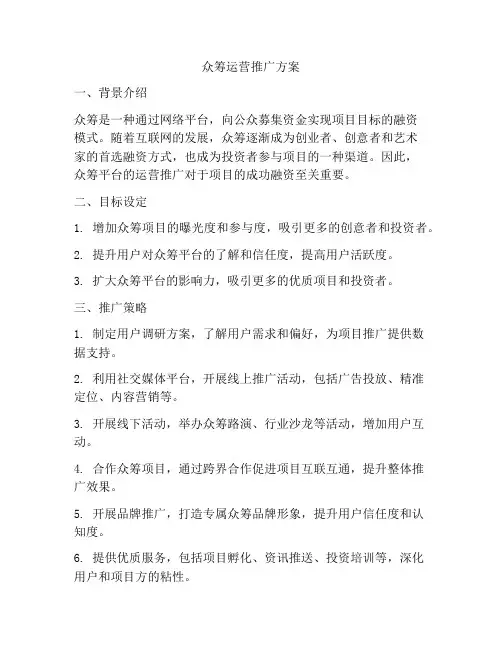 众筹运营推广方案

一、背景介绍

众筹是一种通过网络平台，向公众募集资金实现项目目标的融资模式。随着互联网的发展，众筹逐渐成为创业者、创意者和艺术家的首选融资方式，也成为投资者参与项目的一种渠道。因此，众筹平台的运营推广对于项目的成功融资至关重要。

二、目标设定

1. 增加众筹项目的曝光度和参与度，吸引更多的创意者和投资者。

2. 提升用户对众筹平台的了解和信任度，提高用户活跃度。

3. 扩大众筹平台的影响力，吸引更多的优质项目和投资者。

三、推广策略

1. 制定用户调研方案，了解用户需求和偏好，为项目推广提供数据支持。

2. 利用社交媒体平台，开展线上推广活动，包括广告投放、精准定位、内容营销等。

3. 开展线下活动，举办众筹路演、行业沙龙等活动，增加用户互动。

4. 合作众筹项目，通过跨界合作促进项目互联互通，提升整体推广效果。

5. 开展品牌推广，打造专属众筹品牌形象，提升用户信任度和认知度。

6. 提供优质服务，包括项目孵化、资讯推送、投资培训等，深化用户和项目方的粘性。